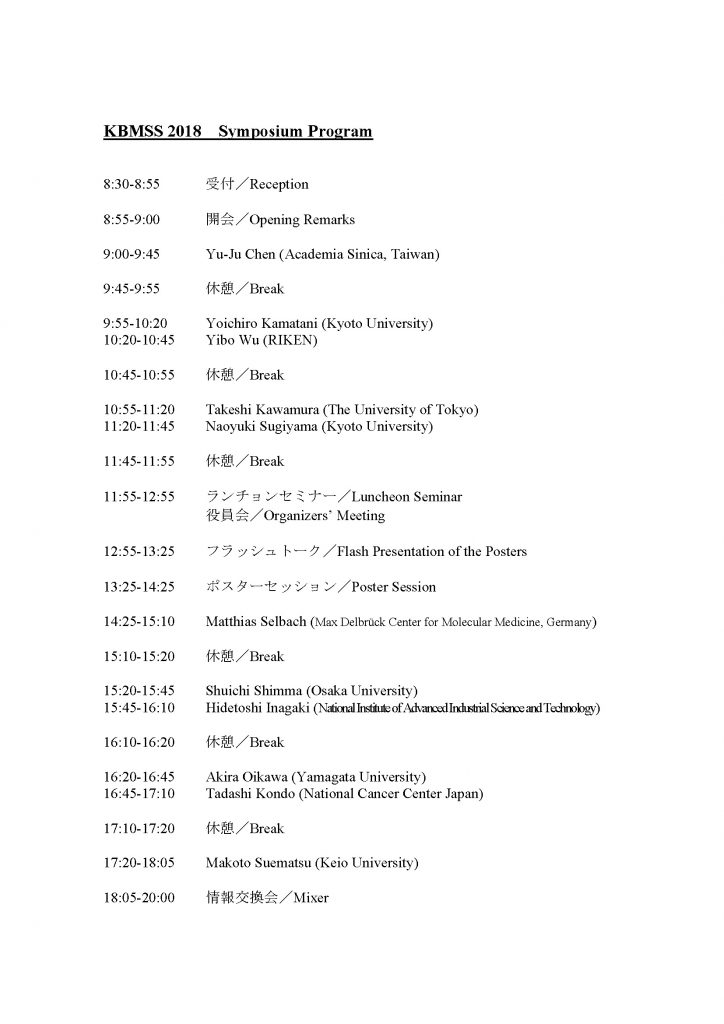 KBMSS 2018　Symposium Program

8:30-8:55　受付／Reception

8:55-9:00　開会／Opening Remarks

9:00-9:45　Yu-Ju Chen (Academia Sinica, Taiwan)

9:45-9:55　休憩／Break

9:55-10:20　Yoichiro Kamatani (Kyoto University)
10:20-10:45　Yibo Wu (RIKEN)

10:45-10:55　休憩／Break

10:55-11:20　Takeshi Kawamura (The University of Tokyo)
11:20-11:45　Naoyuki Sugiyama (Kyoto University)

11:45-11:55　休憩／Break

11:55-12:55　ランチョンセミナー／Luncheon Seminar
役員会／Organizers' Meeting

12:55-13:25　フラッシュトーク／Flash Presentation of the Posters

13:25-14:25　ポスターセッション／Poster Session

14:25-15:10　Matthias Selbach (Max Delbrück Center for Molecular Medicine, Germany)

15:10-15:20　休憩／Break

15:20-15:45　Shuichi Shimma (Osaka University)
15:45-16:10　Hidetoshi Inagaki (National Institute of Advanced Industrial Science and Technology)

16:10-16:20　休憩／Break

16:20-16:45　Akira Oikawa (Yamagata University)
16:45-17:10　Tadashi Kondo (National Cancer Center Japan)

17:10-17:20　休憩／Break

17:20-18:05　Makoto Suematsu (Keio University)

18:05-20:00　情報交換会／Mixer